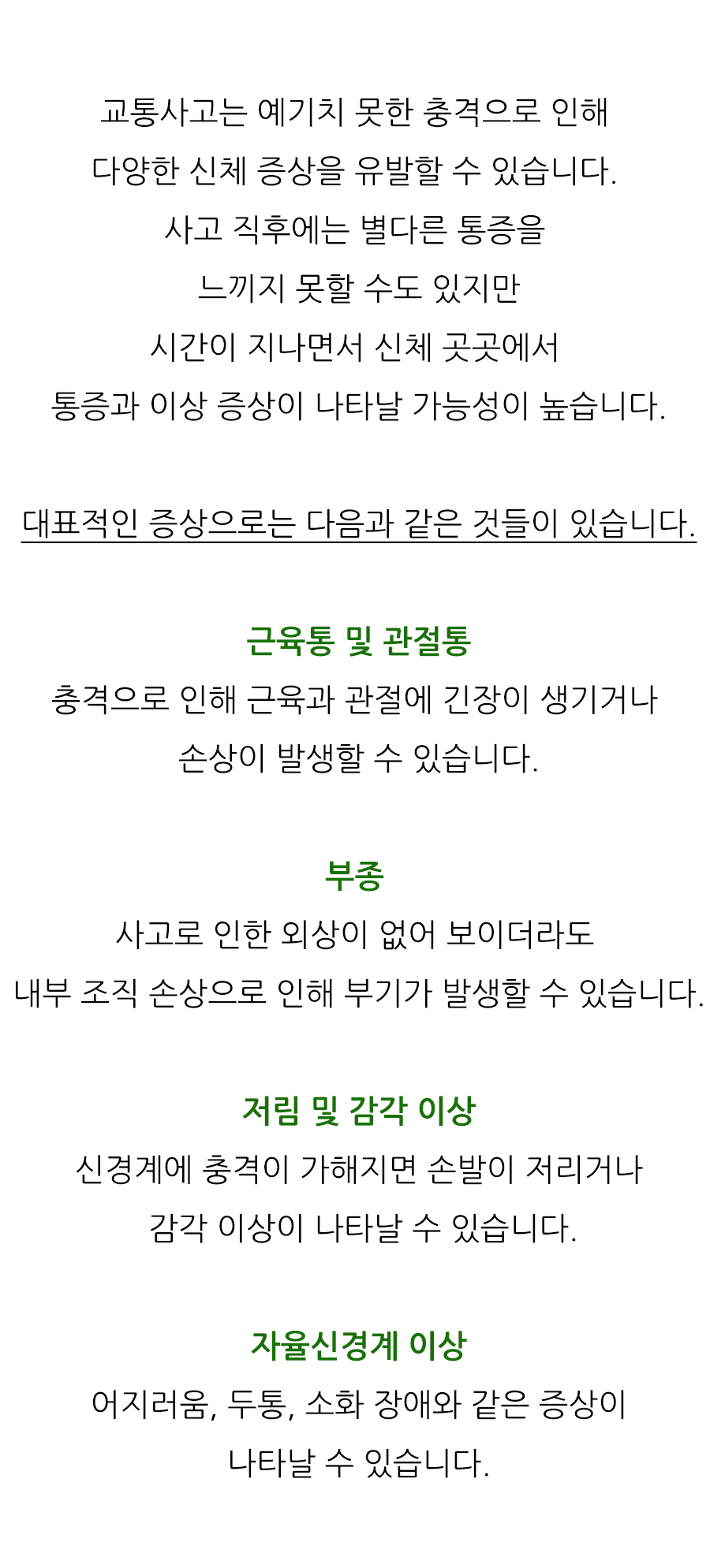 교통사고는 예기치 못한 충격으로 인해
다양한 신체 증상을 유발할 수 있습니다.
사고 직후에는 별다른 통증을
느끼지 못할 수도 있지만
시간이 지나면서 신체 곳곳에서
통증과 이상 증상이 나타날 가능성이 높습니다.

대표적인 증상으로는 다음과 같은 것들이 있습니다.

근육통 및 관절통
충격으로 인해 근육과 관절에 긴장이 생기거나
손상이 발생할 수 있습니다.

부종
사고로 인한 외상이 없어 보이더라도
내부 조직 손상으로 인해 부기가 발생할 수 있습니다.

저림 및 감각 이상
신경계에 충격이 가해지면 손발이 저리거나
감각 이상이 나타날 수 있습니다.

자율신경계 이상
어지러움, 두통, 소화 장애와 같은 증상이
나타날 수 있습니다.